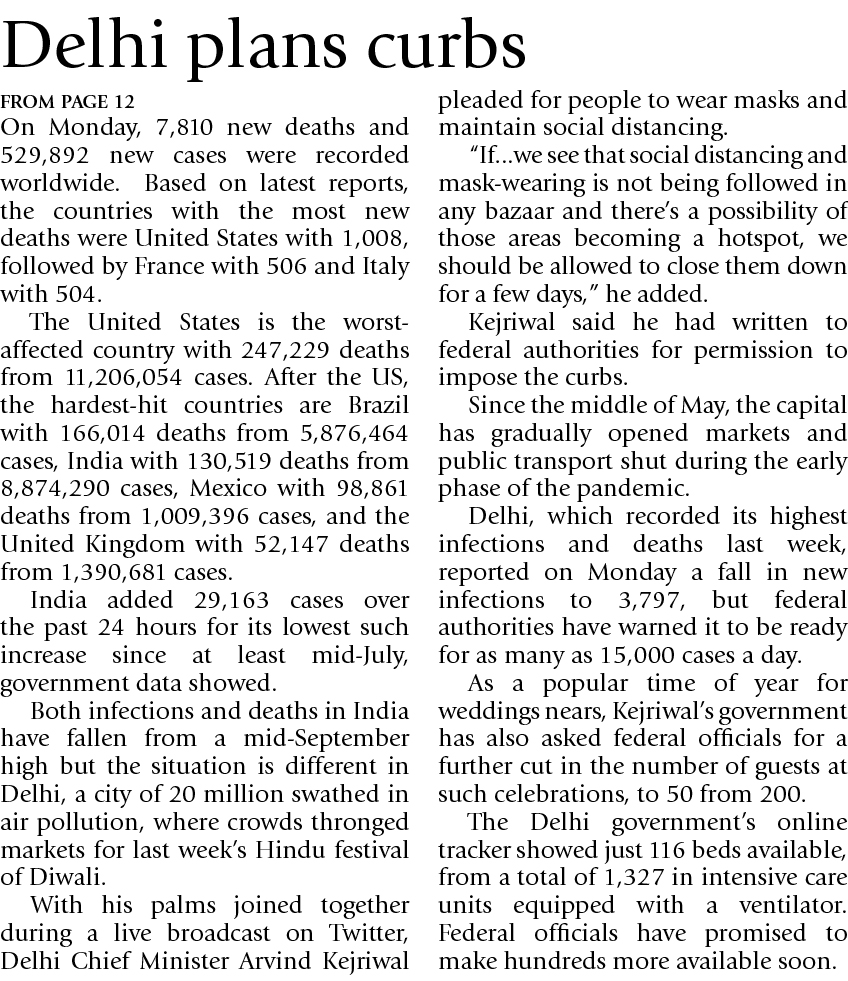 Delhi plans curbs

FROM PAGE 12
On Monday, 7,810 new deaths and 529,892 new cases were recorded worldwide. Based on latest reports, the countries with the most new deaths were United States with 1,008, followed by France with 506 and Italy with 504.

The United States is the worst-affected country with 247,229 deaths from 11,206,054 cases. After the US, the hardest-hit countries are Brazil with 166,014 deaths from 5,876,464 cases, India with 130,519 deaths from 8,874,290 cases, Mexico with 98,861 deaths from 1,009,396 cases, and the United Kingdom with 52,147 deaths from 1,390,681 cases.

India added 29,163 cases over the past 24 hours for its lowest such increase since at least mid-July, government data showed.

Both infections and deaths in India have fallen from a mid-September high but the situation is different in Delhi, a city of 20 million swathed in air pollution, where crowds thronged markets for last week's Hindu festival of Diwali.

With his palms joined together during a live broadcast on Twitter, Delhi Chief Minister Arvind Kejriwal pleaded for people to wear masks and maintain social distancing.

"If...we see that social distancing and mask-wearing is not being followed in any bazaar and there's a possibility of those areas becoming a hotspot, we should be allowed to close them down for a few days," he added.

Kejriwal said he had written to federal authorities for permission to impose the curbs.

Since the middle of May, the capital has gradually opened markets and public transport shut during the early phase of the pandemic.

Delhi, which recorded its highest infections and deaths last week, reported on Monday a fall in new infections to 3,797, but federal authorities have warned it to be ready for as many as 15,000 cases a day.

As a popular time of year for weddings nears, Kejriwal's government has also asked federal officials for a further cut in the number of guests at such celebrations, to 50 from 200.

The Delhi government's online tracker showed just 116 beds available, from a total of 1,327 in intensive care units equipped with a ventilator. Federal officials have promised to make hundreds more available soon.